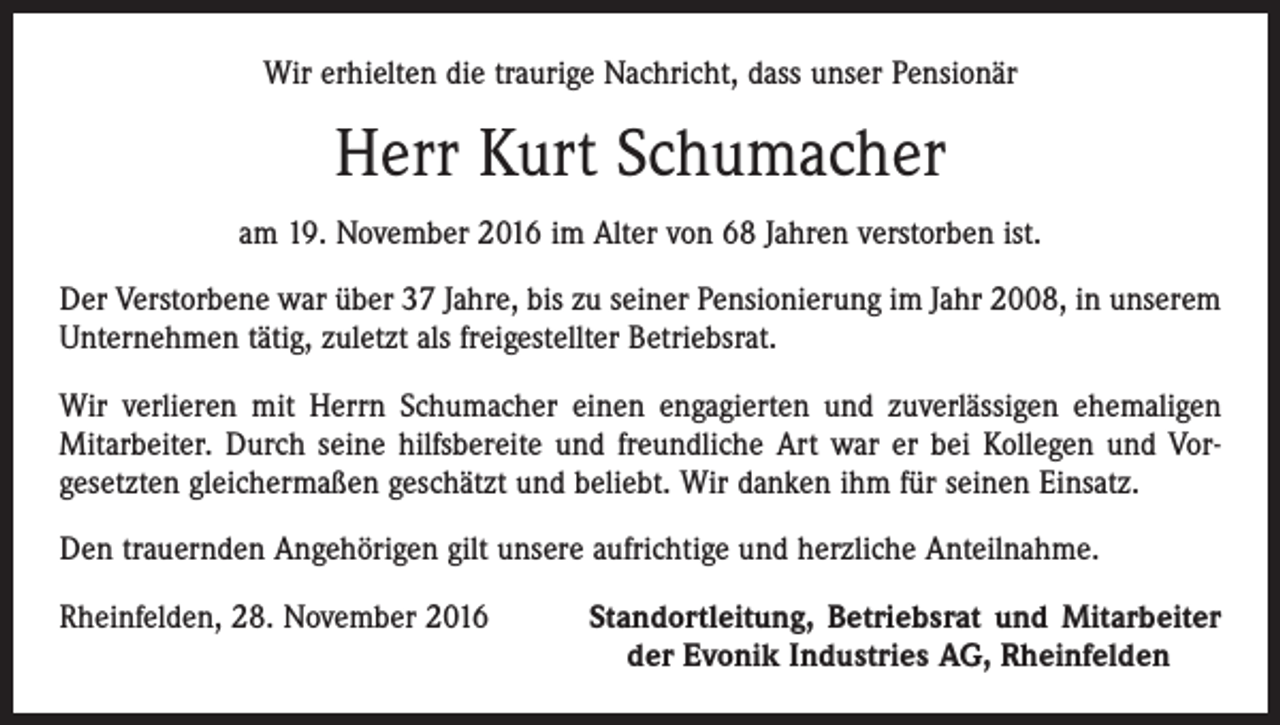 Wir erhielten die traurige Nachricht, dass unser Pensionär

Herr Kurt Schumacher

am 19. November 2016 im Alter von 68 Jahren verstorben ist.

Der Verstorbene war über 37 Jahre, bis zu seiner Pensionierung im Jahr 2008, in unserem Unternehmen tätig, zuletzt als freigestellter Betriebsrat.

Wir verlieren mit Herrn Schumacher einen engagierten und zuverlässigen ehemaligen Mitarbeiter. Durch seine hilfsbereite und freundliche Art war er bei Kollegen und Vorgesetzten gleichermaßen geschätzt und beliebt. Wir danken ihm für seinen Einsatz.

Den trauernden Angehörigen gilt unsere aufrichtige und herzliche Anteilnahme.

Rheinfelden, 28. November 2016

Standortleitung, Betriebsrat und Mitarbeiter der Evonik Industries AG, Rheinfelden